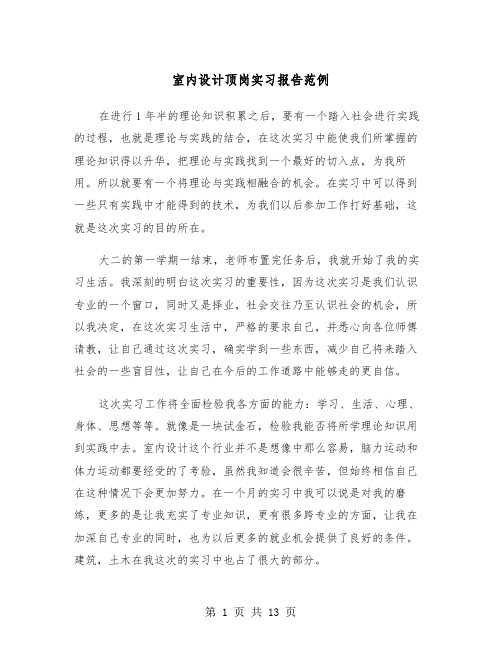 室内设计顶岗实习报告范例

在进行1年半的理论知识积累之后，要有一个踏入社会进行实践的过程，也就是理论与实践的结合，在这次实习中能使我们所掌握的理论知识得以升华，把理论与实践找到一个最好的切入点，为我所用。所以就要有一个将理论与实践相融合的机会。在实习中可以得到一些只有实践中才能得到的技术，为我们以后参加工作打好基础，这就是这次实习的目的所在。

大二的第一学期一结束，老师布置完任务后，我就开始了我的实习生活。我深刻的明白这次实习的重要性，因为这次实习是我们认识专业的一个窗口，同时又是择业，社会交往乃至认识社会的机会，所以我决定，在这次实习生活中，严格的要求自己，并悉心向各位师傅请教，让自己通过这次实习，确实学到一些东西，减少自己将来踏入社会的一些盲目性，让自己在今后的工作道路中能够走的更自信。

这次实习工作将全面检验我各方面的能力：学习、生活、心理、身体、思想等等。就像是一块试金石，检验我能否将所学理论知识用到实践中去。室内设计这个行业并不是想像中那么容易，脑力运动和体力运动都要经受的了考验，虽然我知道会很辛苦，但始终相信自己在这种情况下会更加努力。在一个月的实习中我可以说是对我的磨练，更多的是让我充实了专业知识，更有很多跨专业的方面，让我在加深自己专业的同时，也为以后更多的就业机会提供了良好的条件。建筑，土木在我这次的实习中也占了很大的部分。

第 1 页 共 13 页